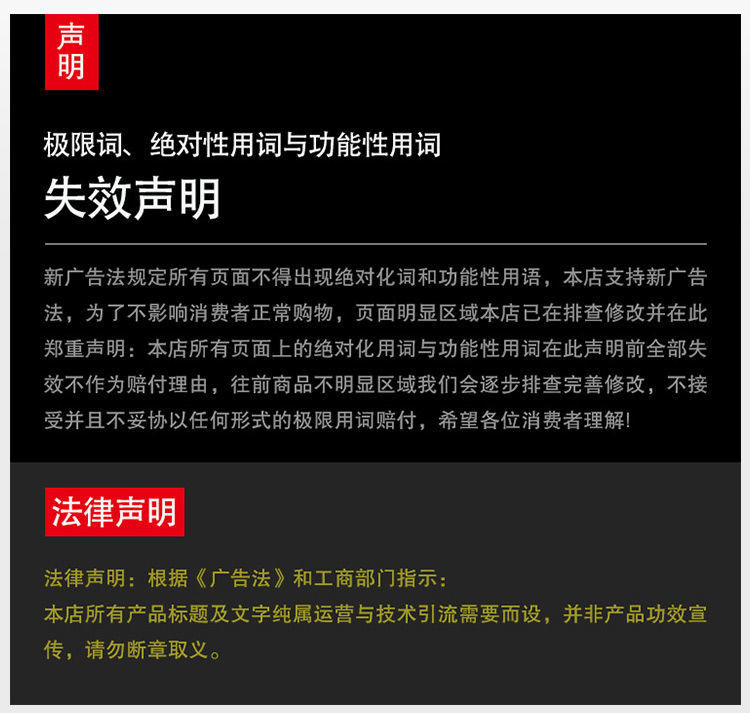 声明

极限词、绝对性用词与功能性用词
失效声明

新广告法规定所有页面不得出现绝对化词和功能性用语，本店支持新广告法，为了不影响消费者正常购物，页面明显区域本店已在排查修改并在此郑重声明：本店所有页面上的绝对化用词与功能性用词在此声明前全部失效不作为赔付理由，往前商品不明显区域我们会逐步排查完善修改，不接受并且不妥协以任何形式的极限用词赔付，希望各位消费者理解!

法律声明

法律声明：根据《广告法》和工商部门指示：
本店所有产品标题及文字纯属运营与技术引流需要而设，并非产品功效宣传，请勿断章取义。